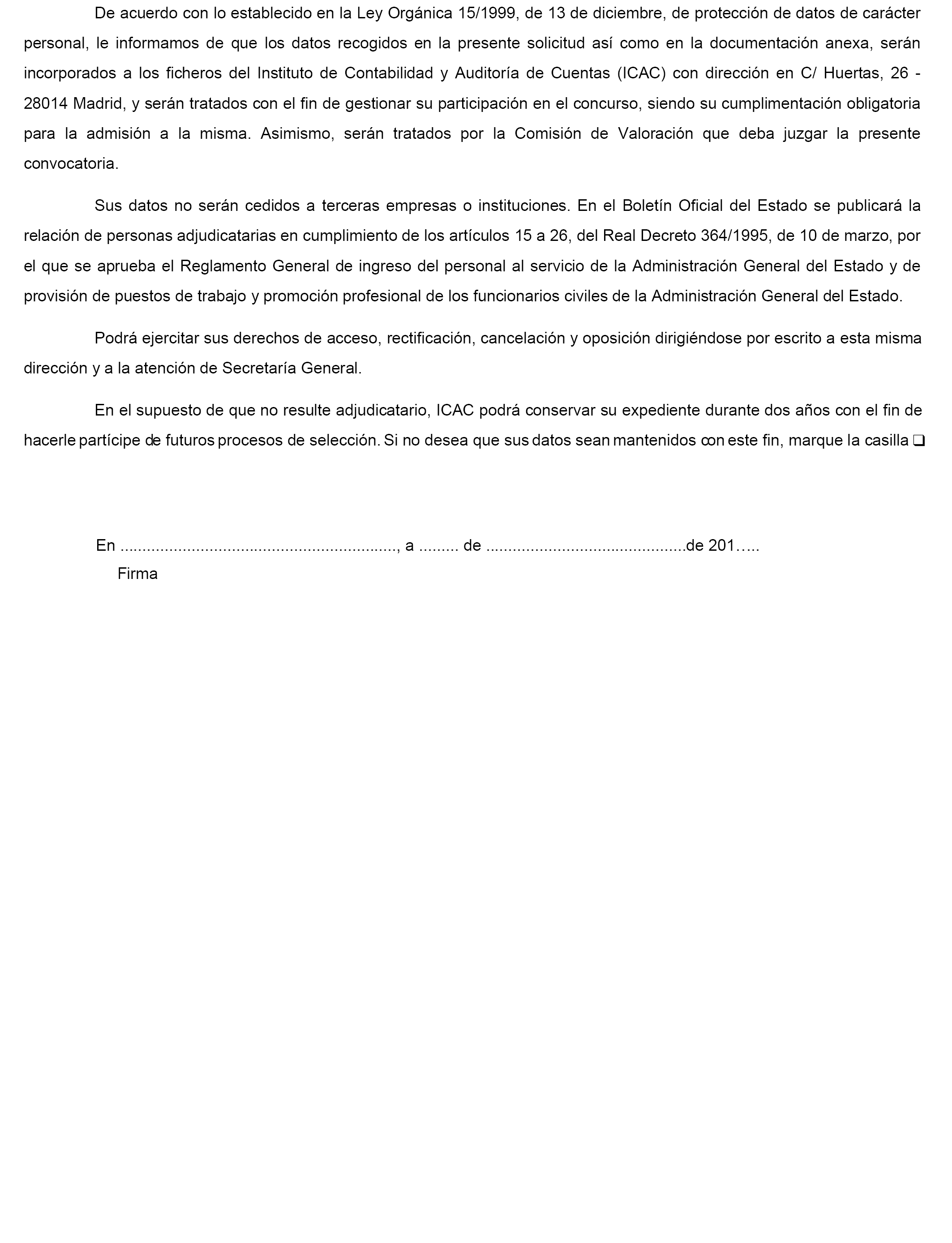 De acuerdo con lo establecido en la Ley Orgánica 15/1999, de 13 de diciembre, de protección de datos de carácter personal, le informamos de que los datos recogidos en la presente solicitud así como en la documentación anexa, serán incorporados a los ficheros del Instituto de Contabilidad y Auditoría de Cuentas (ICAC) con dirección en C/ Huertas, 26 - 28014 Madrid, y serán tratados con el fin de gestionar su participación en el concurso, siendo su cumplimentación obligatoria para la admisión a la misma. Asimismo, serán tratados por la Comisión de Valoración que deba juzgar la presente convocatoria.

Sus datos no serán cedidos a terceras empresas o instituciones. En el Boletín Oficial del Estado se publicará la relación de personas adjudicatarias en cumplimiento de los artículos 15 a 26, del Real Decreto 364/1995, de 10 de marzo, por el que se aprueba el Reglamento General de ingreso del personal al servicio de la Administración General del Estado y de provisión de puestos de trabajo y promoción profesional de los funcionarios civiles de la Administración General del Estado.

Podrá ejercitar sus derechos de acceso, rectificación, cancelación y oposición dirigiéndose por escrito a esta misma dirección y a la atención de Secretaría General.

En el supuesto de que no resulte adjudicatario, ICAC podrá conservar su expediente durante dos años con el fin de hacerle partícipe de futuros procesos de selección. Si no desea que sus datos sean mantenidos con este fin, marque la casilla ❑

En ............................................................, a ......... de ...........................................de 201…..
Firma